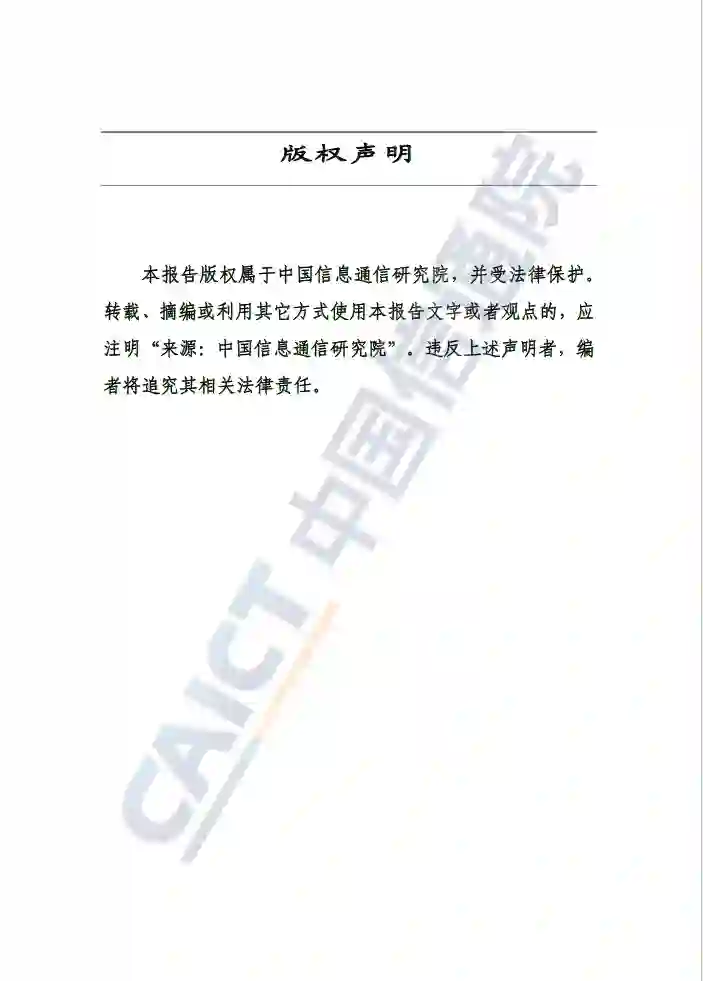 版权声明

本报告版权属于中国信息通信研究院，并受法律保护。转载、摘编或利用其它方式使用本报告文字或者观点的，应注明“来源：中国信息通信研究院”。违反上述声明者，编者将追究其相关法律责任。

CAICT 中国信通院